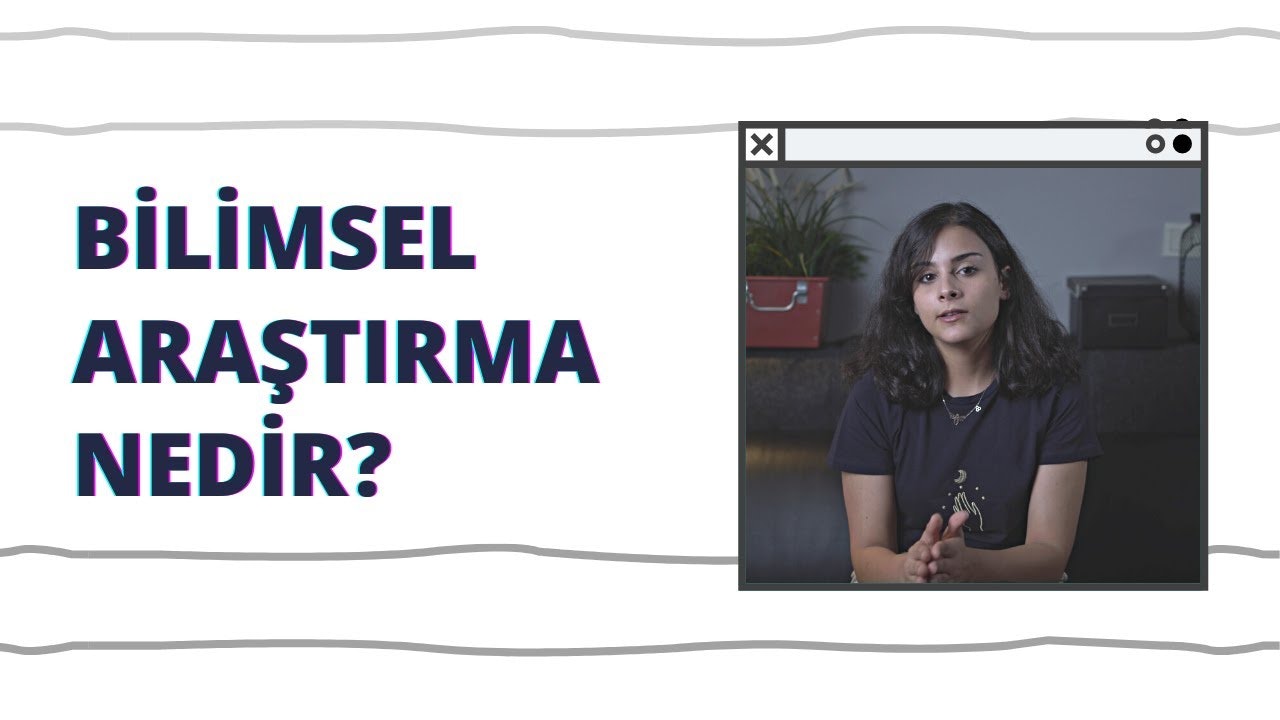 BİLİMSEL ARAŞTIRMA NEDİR?